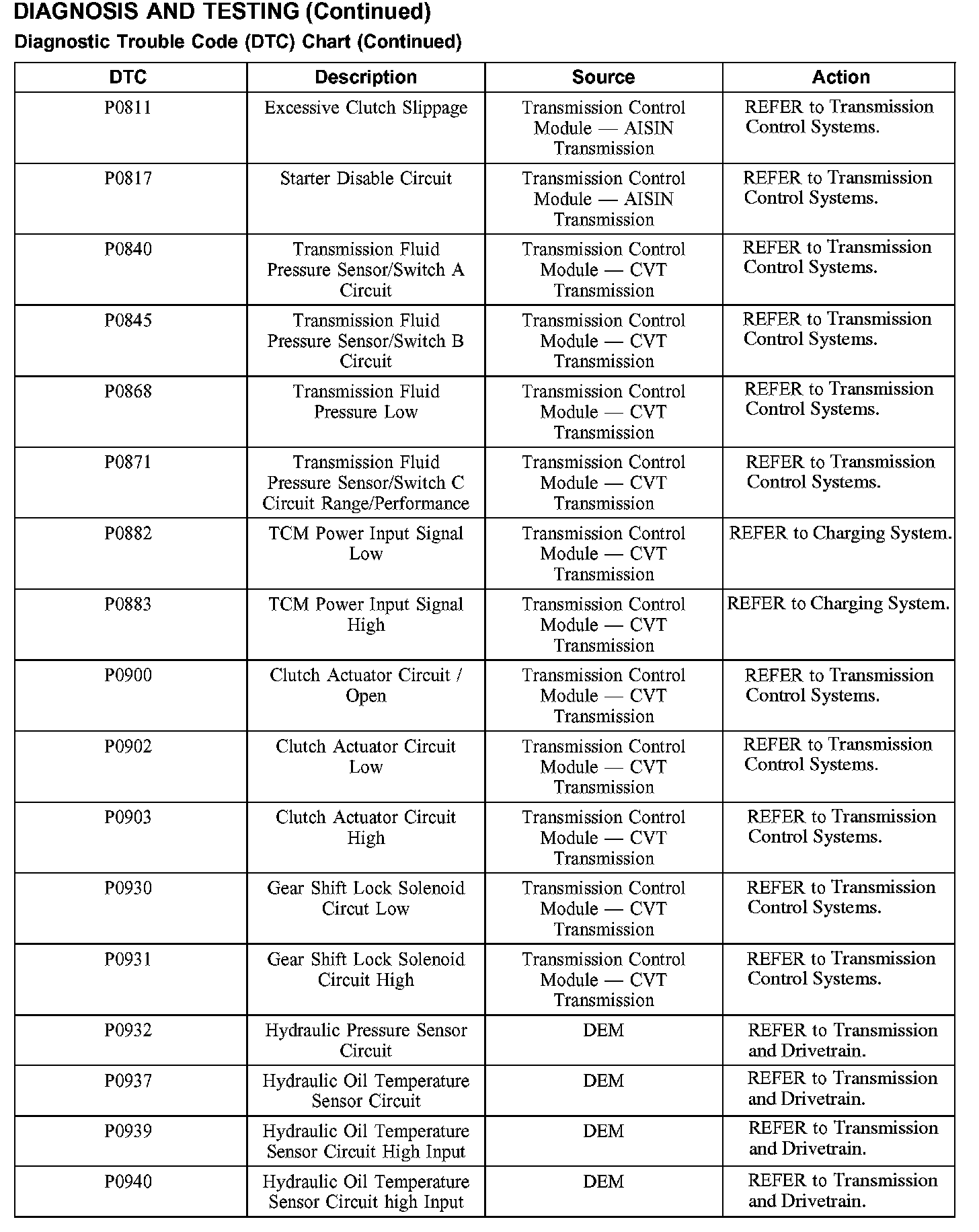 DIAGNOSIS AND TESTING (Continued)

Diagnostic Trouble Code (DTC) Chart (Continued)

| DTC | Description | Source | Action |
|---|---|---|---|
| P0811 | Excessive Clutch Slippage | Transmission Control Module — AISIN Transmission | REFER to Transmission Control Systems. |
| P0817 | Starter Disable Circuit | Transmission Control Module — AISIN Transmission | REFER to Transmission Control Systems. |
| P0840 | Transmission Fluid Pressure Sensor/Switch A Circuit | Transmission Control Module — CVT Transmission | REFER to Transmission Control Systems. |
| P0845 | Transmission Fluid Pressure Sensor/Switch B Circuit | Transmission Control Module — CVT Transmission | REFER to Transmission Control Systems. |
| P0868 | Transmission Fluid Pressure Low | Transmission Control Module — CVT Transmission | REFER to Transmission Control Systems. |
| P0871 | Transmission Fluid Pressure Sensor/Switch C Circuit Range/Performance | Transmission Control Module — CVT Transmission | REFER to Transmission Control Systems. |
| P0882 | TCM Power Input Signal Low | Transmission Control Module — CVT Transmission | REFER to Charging System. |
| P0883 | TCM Power Input Signal High | Transmission Control Module — CVT Transmission | REFER to Charging System. |
| P0900 | Clutch Actuator Circuit / Open | Transmission Control Module — CVT Transmission | REFER to Transmission Control Systems. |
| P0902 | Clutch Actuator Circuit Low | Transmission Control Module — CVT Transmission | REFER to Transmission Control Systems. |
| P0903 | Clutch Actuator Circuit High | Transmission Control Module — CVT Transmission | REFER to Transmission Control Systems. |
| P0930 | Gear Shift Lock Solenoid Circut Low | Transmission Control Module — CVT Transmission | REFER to Transmission Control Systems. |
| P0931 | Gear Shift Lock Solenoid Circuit High | Transmission Control Module — CVT Transmission | REFER to Transmission Control Systems. |
| P0932 | Hydraulic Pressure Sensor Circuit | DEM | REFER to Transmission and Drivetrain. |
| P0937 | Hydraulic Oil Temperature Sensor Circuit | DEM | REFER to Transmission and Drivetrain. |
| P0939 | Hydraulic Oil Temperature Sensor Circuit High Input | DEM | REFER to Transmission and Drivetrain. |
| P0940 | Hydraulic Oil Temperature Sensor Circuit high Input | DEM | REFER to Transmission and Drivetrain. |